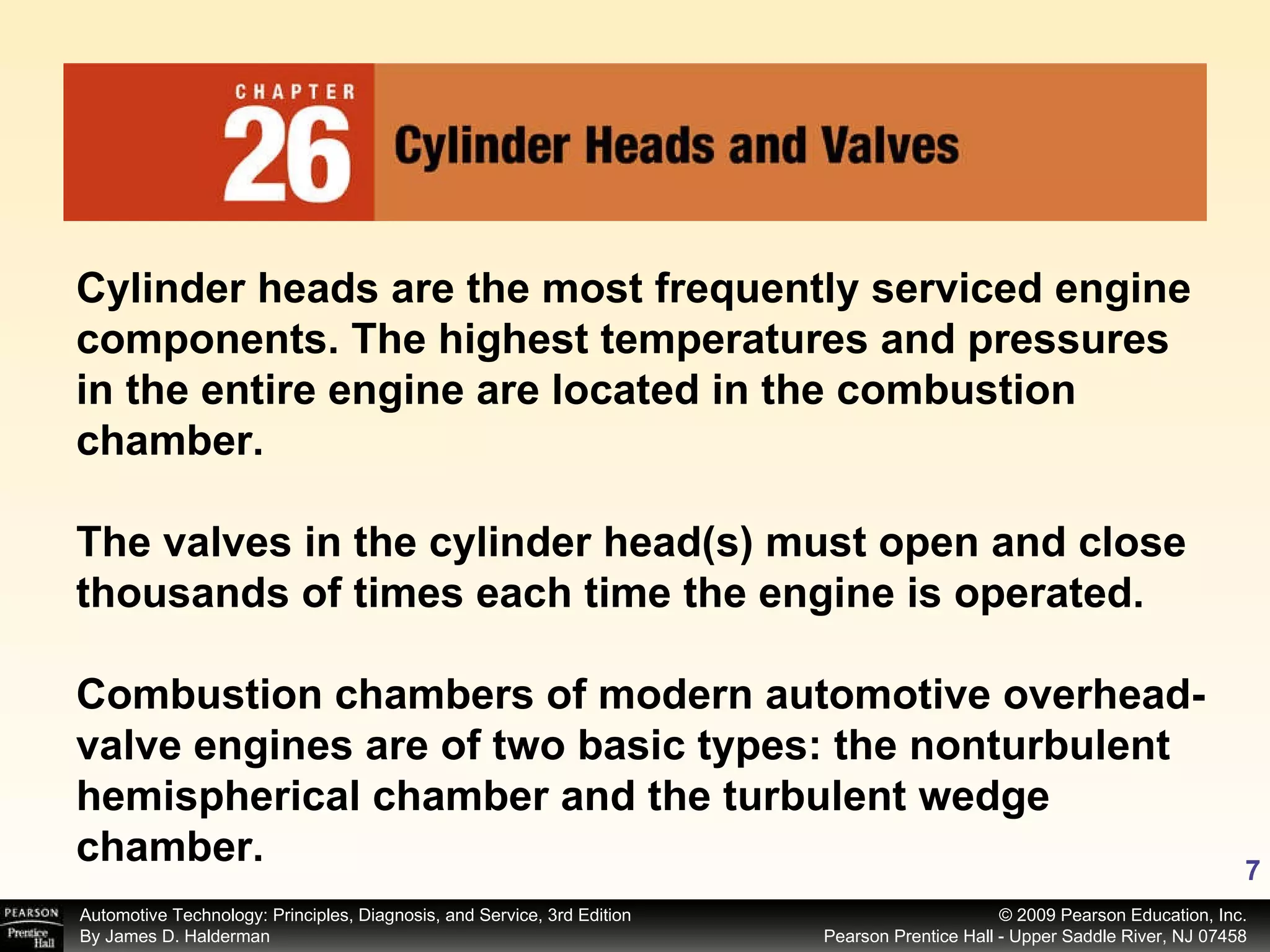 CHAPTER
26
Cylinder Heads and Valves

Cylinder heads are the most frequently serviced engine components. The highest temperatures and pressures in the entire engine are located in the combustion chamber.

The valves in the cylinder head(s) must open and close thousands of times each time the engine is operated.

Combustion chambers of modern automotive overhead-valve engines are of two basic types: the nonturbulent hemispherical chamber and the turbulent wedge chamber.

7

PEARSON
Prentice Hall

Automotive Technology: Principles, Diagnosis, and Service, 3rd Edition
By James D. Halderman

© 2009 Pearson Education, Inc.
Pearson Prentice Hall - Upper Saddle River, NJ 07458